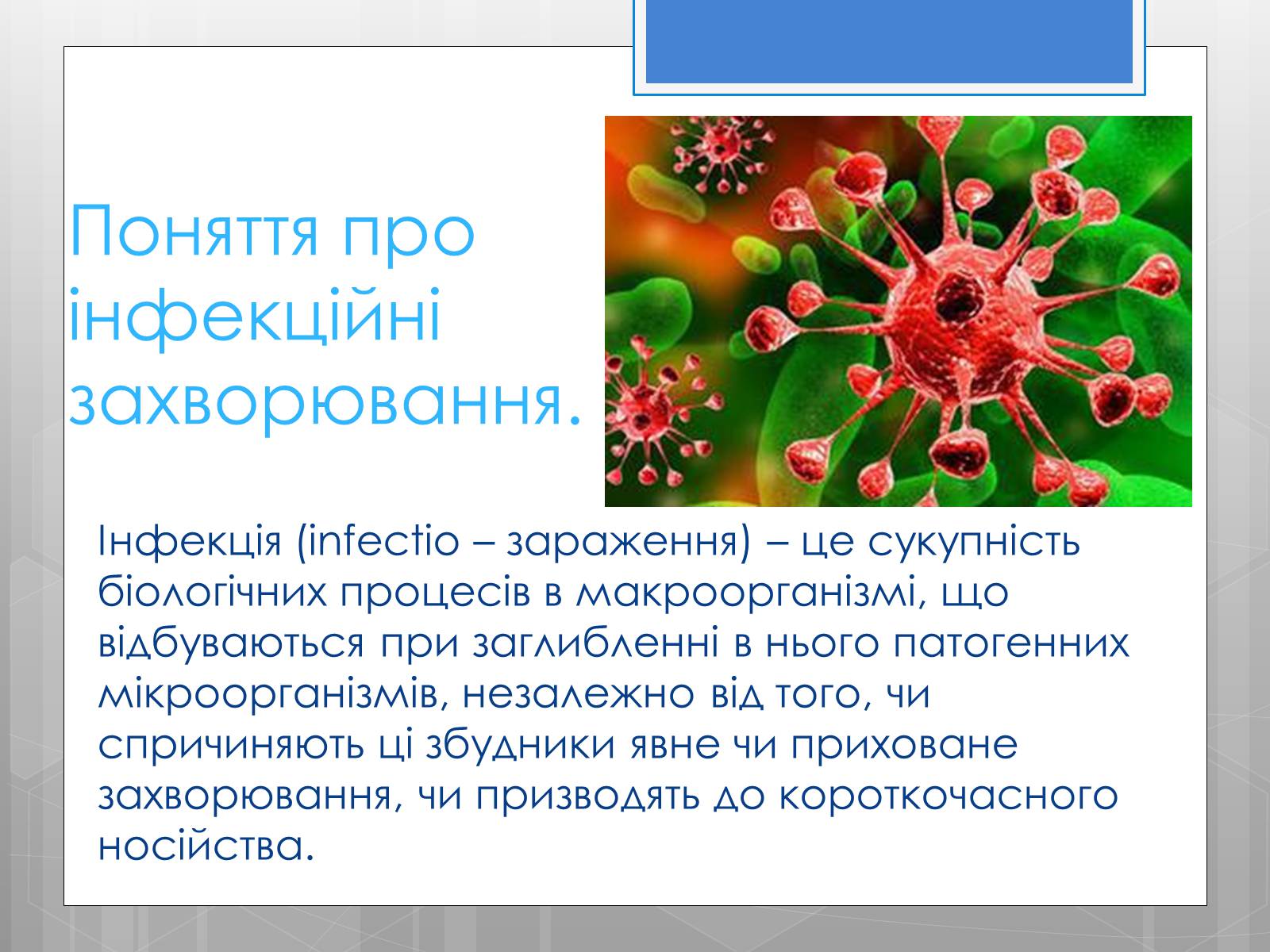 Поняття про інфекційні захворювання.

Інфекція (infectio – зараження) – це сукупність біологічних процесів в макроорганізмі, що відбуваються при заглибленні в нього патогенних мікроорганізмів, незалежно від того, чи спричиняють ці збудники явне чи приховане захворювання, чи призводять до короткочасного носійства.